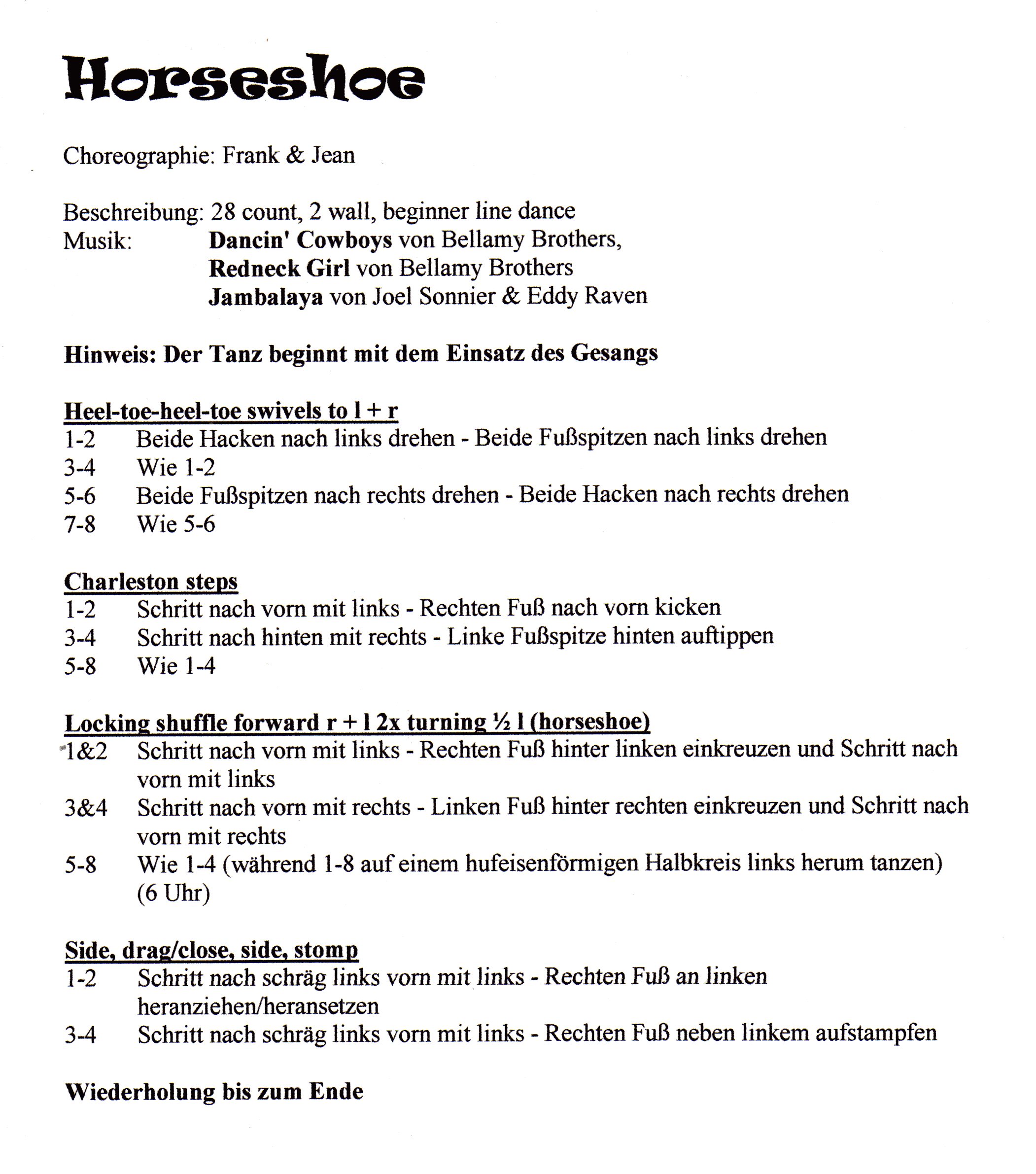 Horseshoe

Choreographie: Frank & Jean

Beschreibung: 28 count, 2 wall, beginner line dance
Musik: Dancin' Cowboys von Bellamy Brothers, Redneck Girl von Bellamy Brothers Jambalaya von Joel Sonnier & Eddy Raven

Hinweis: Der Tanz beginnt mit dem Einsatz des Gesangs

Heel-toe-heel-toe swivels to l + r
1-2 Beide Hacken nach links drehen - Beide Fußspitzen nach links drehen
3-4 Wie 1-2
5-6 Beide Fußspitzen nach rechts drehen - Beide Hacken nach rechts drehen
7-8 Wie 5-6

Charleston steps
1-2 Schritt nach vorn mit links - Rechten Fuß nach vorn kicken
3-4 Schritt nach hinten mit rechts - Linke Fußspitze hinten auftippen
5-8 Wie 1-4

Locking shuffle forward r + l 2x turning ½ l (horseshoe)
1&2 Schritt nach vorn mit links - Rechten Fuß hinter linken einkreuzen und Schritt nach vorn mit links
3&4 Schritt nach vorn mit rechts - Linken Fuß hinter rechten einkreuzen und Schritt nach vorn mit rechts
5-8 Wie 1-4 (während 1-8 auf einem hufeisenförmigen Halbkreis links herum tanzen) (6 Uhr)

Side, drag/close, side, stomp
1-2 Schritt nach schräg links vorn mit links - Rechten Fuß an linken heranziehen/heransetzen
3-4 Schritt nach schräg links vorn mit links - Rechten Fuß neben linkem aufstampfen

Wiederholung bis zum Ende